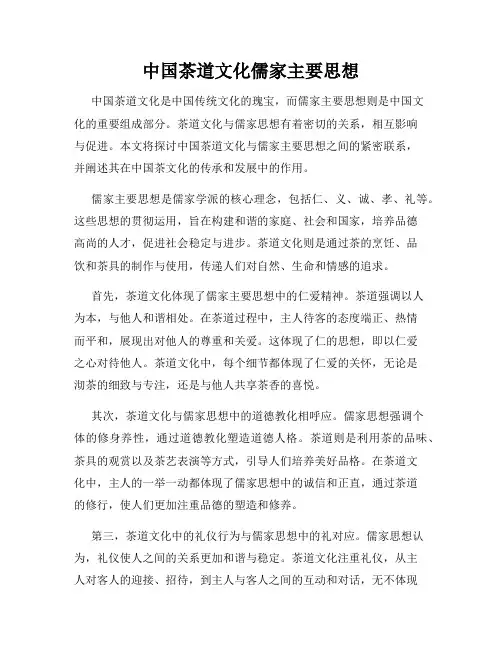 中国茶道文化儒家主要思想

中国茶道文化是中国传统文化的瑰宝，而儒家主要思想则是中国文化的重要组成部分。茶道文化与儒家思想有着密切的关系，相互影响与促进。本文将探讨中国茶道文化与儒家主要思想之间的紧密联系，并阐述其在中国茶文化的传承和发展中的作用。

儒家主要思想是儒家学派的核心理念，包括仁、义、诚、孝、礼等。这些思想的贯彻运用，旨在构建和谐的家庭、社会和国家，培养品德高尚的人才，促进社会稳定与进步。茶道文化则是通过茶的烹饪、品饮和茶具的制作与使用，传递人们对自然、生命和情感的追求。

首先，茶道文化体现了儒家主要思想中的仁爱精神。茶道强调以人为本，与他人和谐相处。在茶道过程中，主人待客的态度端正、热情而平和，展现出对他人的尊重和关爱。这体现了仁的思想，即以仁爱之心对待他人。茶道文化中，每个细节都体现了仁爱的关怀，无论是沏茶的细致与专注，还是与他人共享茶香的喜悦。

其次，茶道文化与儒家思想中的道德教化相呼应。儒家思想强调个体的修身养性，通过道德教化塑造道德人格。茶道则是利用茶的品味、茶具的观赏以及茶艺表演等方式，引导人们培养美好品格。在茶道文化中，主人的一举一动都体现了儒家思想中的诚信和正直，通过茶道的修行，使人们更加注重品德的塑造和修养。

第三，茶道文化中的礼仪行为与儒家思想中的礼对应。儒家思想认为，礼仪使人之间的关系更加和谐与稳定。茶道文化注重礼仪，从主人对客人的迎接、招待，到主人与客人之间的互动和对话，无不体现